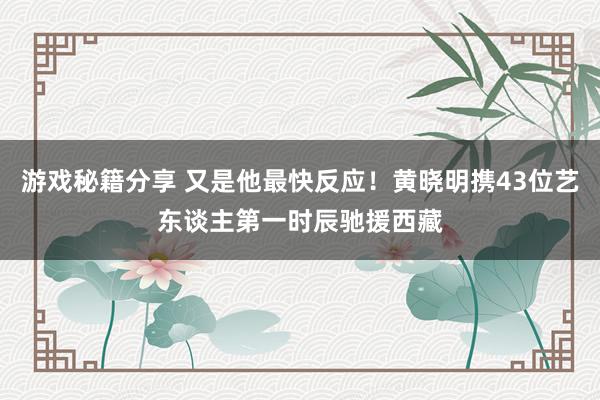 游戏秘籍分享 又是他最快反应！黄晓明携43位艺东谈主第一时辰驰援西藏